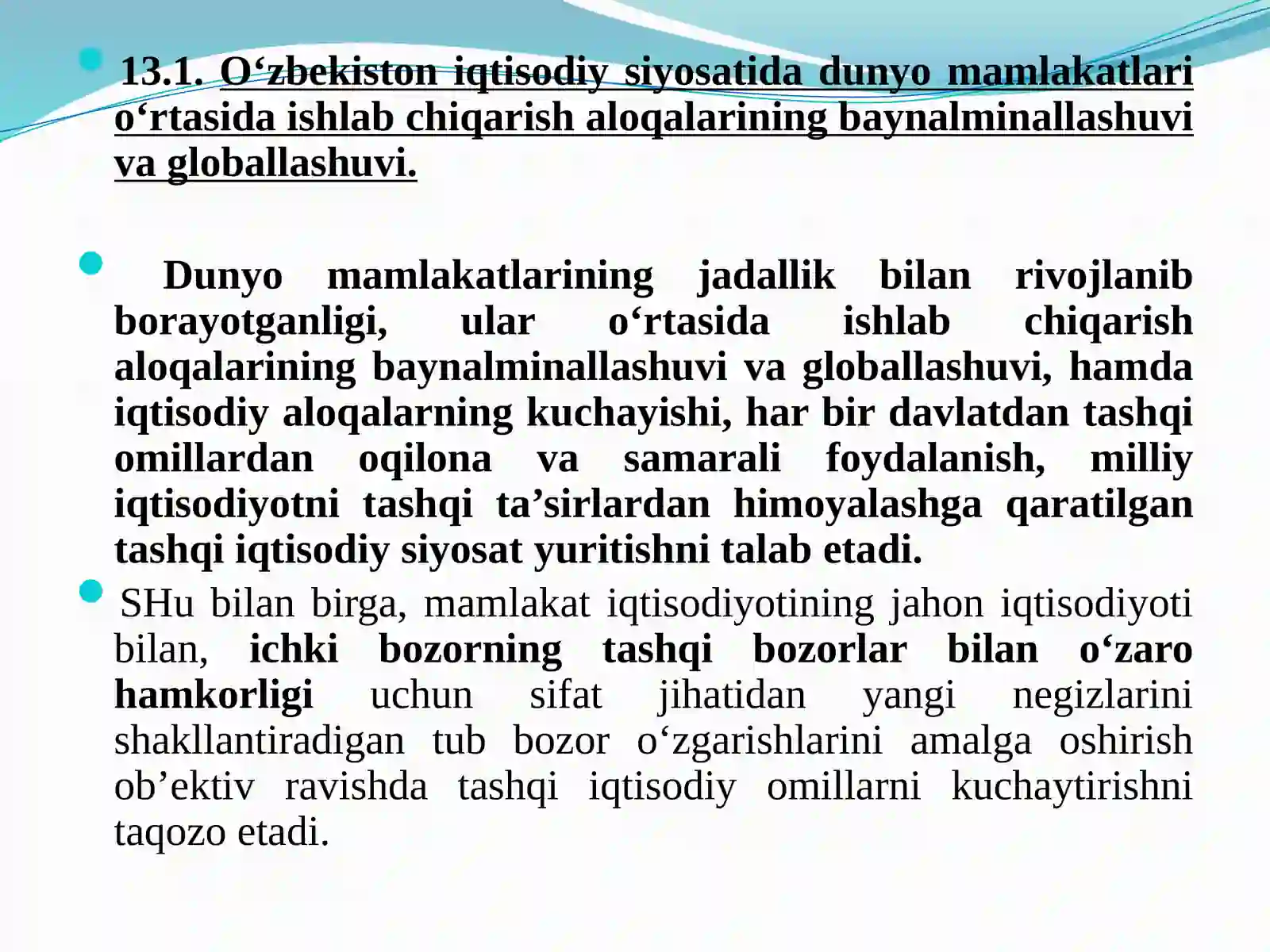 13.1. O‘zbekiston iqtisodiy siyosatida dunyo mamlakatlari o‘rtasida ishlab chiqarish aloqalarining baynalminallashuvi va globallashuvi.

Dunyo mamlakatlarining jadallik bilan rivojlanib borayotganligi, ular o‘rtasida ishlab chiqarish aloqalarining baynalminallashuvi va globallashuvi, hamda iqtisodiy aloqalarning kuchayishi, har bir davlatdan tashqi omillardan oqilona va samarali foydalanish, milliy iqtisodiyotni tashqi ta’sirlardan himoyalashga qaratilgan tashqi iqtisodiy siyosat yuritishni talab etadi.

SHu bilan birga, mamlakat iqtisodiyotining jahon iqtisodiyoti bilan, ichki bozorning tashqi bozorlar bilan o‘zaro hamkorligi uchun sifat jihatidan yangi negizlarini shakllantiradigan tub bozor o‘zgarishlarini amalga oshirish ob’ektiv ravishda tashqi iqtisodiy omillarni kuchaytirishni taqozo etadi.